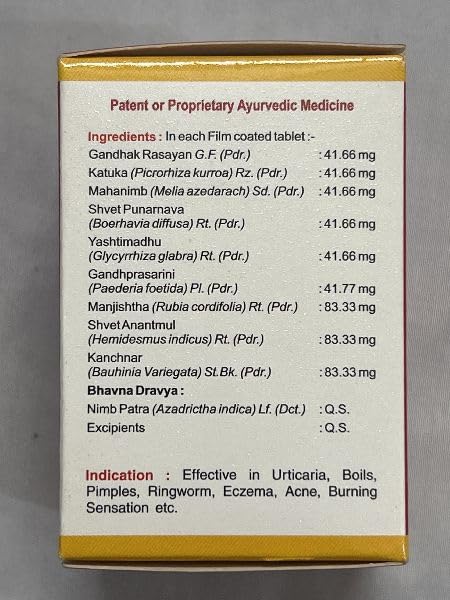 Patent or Proprietary Ayurvedic Medicine

Ingredients : In each Film coated tablet :-

Gandhak Rasayan G.F. (Pdr.) : 41.66 mg
Katuka (Picrorhiza kurroa) Rz. (Pdr.) : 41.66 mg
Mahanimb (Melia azedarach) Sd. (Pdr.) : 41.66 mg
Shvet Punarnava
(Boerhavia diffusa) Rt. (Pdr.) : 41.66 mg
Yashtimadhu
(Glycyrrhiza glabra) Rt. (Pdr.) : 41.66 mg
Gandhprasarini
(Paederia foetida) Pl. (Pdr.) : 41.77 mg
Manjishtha (Rubia cordifolia) Rt. (Pdr.) : 83.33 mg
Shvet Anantmul
(Hemidesmus indicus) Rt. (Pdr.) : 83.33 mg
Kanchnar
(Bauhinia Variegata) St.Bk. (Pdr.) : 83.33 mg
Bhavna Dravya :
Nimb Patra (Azadrictha indica) Lf. (Dct.) : Q.S.
Excipients : Q.S.

Indication : Effective in Urticaria, Boils, Pimples, Ringworm, Eczema, Acne, Burning Sensation etc.